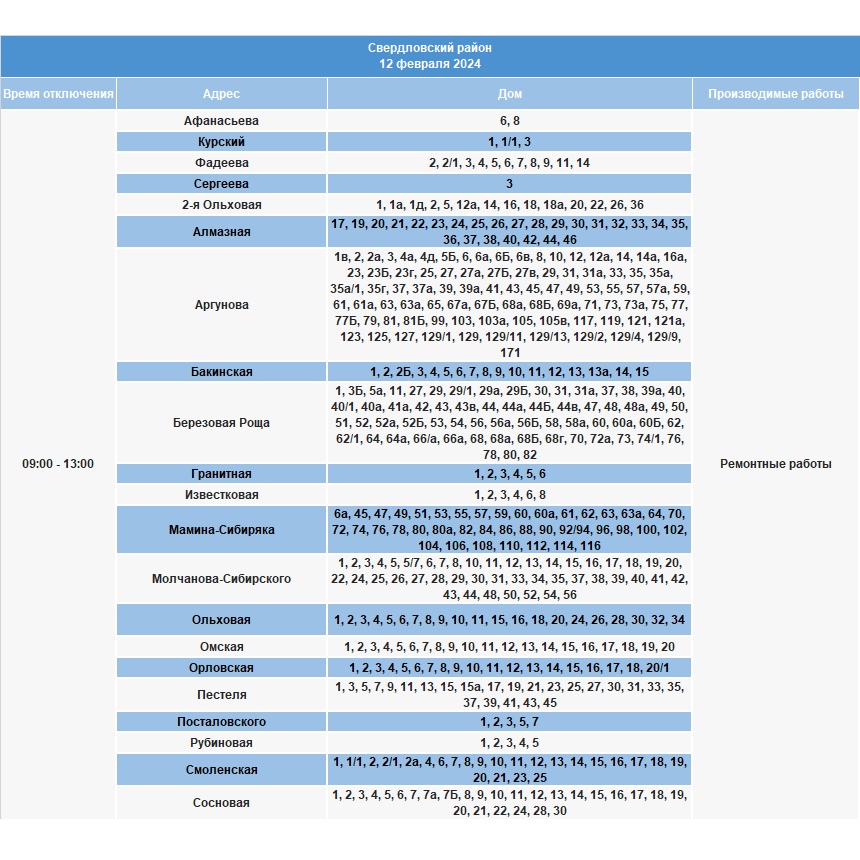 Свердловский район
12 февраля 2024

| Время отключения | Адрес | Дом | Производимые работы |
|---|---|---|---|
| 09:00 - 13:00 | Афанасьева | 6, 8 | Ремонтные работы |
| | Курский | 1, 1/1, 3 | |
| | Фадеева | 2, 2/1, 3, 4, 5, 6, 7, 8, 9, 11, 14 | |
| | Сергеева | 3 | |
| | 2-я Ольховая | 1, 1а, 1д, 2, 5, 12а, 14, 16, 18, 18а, 20, 22, 26, 36 | |
| | Алмазная | 17, 19, 20, 21, 22, 23, 24, 25, 26, 27, 28, 29, 30, 31, 32, 33, 34, 35, 36, 37, 38, 40, 42, 44, 46 | |
| | Аргунова | 1в, 2, 2а, 3, 4а, 4д, 5Б, 6, 6а, 6Б, 6в, 8, 10, 12, 12а, 14, 14а, 16а, 23, 23Б, 23г, 25, 27, 27а, 27Б, 27в, 29, 31, 31а, 33, 35, 35а, 35а/1, 35г, 37, 37а, 39, 39а, 41, 43, 45, 47, 49, 53, 55, 57, 57а, 59, 61, 61а, 63, 63а, 65, 67а, 67Б, 68а, 68Б, 69а, 71, 73, 73а, 75, 77, 77Б, 79, 81, 81Б, 99, 103, 103а, 105, 105в, 117, 119, 121, 121а, 123, 125, 127, 129/1, 129, 129/11, 129/13, 129/2, 129/4, 129/9, 171 | |
| | Бакинская | 1, 2, 2Б, 3, 4, 5, 6, 7, 8, 9, 10, 11, 12, 13, 13а, 14, 15 | |
| | Березовая Роща | 1, 3Б, 5а, 11, 27, 29, 29/1, 29а, 29Б, 30, 31, 31а, 37, 38, 39а, 40, 40/1, 40а, 41а, 42, 43, 43в, 44, 44а, 44Б, 44в, 47, 48, 48а, 49, 50, 51, 52, 52а, 52Б, 53, 54, 56, 56а, 56Б, 58, 58а, 60, 60а, 60Б, 62, 62/1, 64, 64а, 66/а, 66а, 68, 68а, 68Б, 68г, 70, 72а, 73, 74/1, 76, 78, 80, 82 | |
| | Гранитная | 1, 2, 3, 4, 5, 6 | |
| | Известковая | 1, 2, 3, 4, 6, 8 | |
| | Мамина-Сибиряка | 6а, 45, 47, 49, 51, 53, 55, 57, 59, 60, 60а, 61, 62, 63, 63а, 64, 70, 72, 74, 76, 78, 80, 80а, 82, 84, 86, 88, 90, 92/94, 96, 98, 100, 102, 104, 106, 108, 110, 112, 114, 116 | |
| | Молчанова-Сибирского | 1, 2, 3, 4, 5, 5/7, 6, 7, 8, 10, 11, 12, 13, 14, 15, 16, 17, 18, 19, 20, 22, 24, 25, 26, 27, 28, 29, 30, 31, 33, 34, 35, 37, 38, 39, 40, 41, 42, 43, 44, 48, 50, 52, 54, 56 | |
| | Ольховая | 1, 2, 3, 4, 5, 6, 7, 8, 9, 10, 11, 15, 16, 18, 20, 24, 26, 28, 30, 32, 34 | |
| | Омская | 1, 2, 3, 4, 5, 6, 7, 8, 9, 10, 11, 12, 13, 14, 15, 16, 17, 18, 19, 20 | |
| | Орловская | 1, 2, 3, 4, 5, 6, 7, 8, 9, 10, 11, 12, 13, 14, 15, 16, 17, 18, 20/1 | |
| | Пестеля | 1, 3, 5, 7, 9, 11, 13, 15, 15а, 17, 19, 21, 23, 25, 27, 30, 31, 33, 35, 37, 39, 41, 43, 45 | |
| | Посталовского | 1, 2, 3, 5, 7 | |
| | Рубиновая | 1, 2, 3, 4, 5 | |
| | Смоленская | 1, 1/1, 2, 2/1, 2а, 4, 6, 7, 8, 9, 10, 11, 12, 13, 14, 15, 16, 17, 18, 19, 20, 21, 23, 25 | |
| | Сосновая | 1, 2, 3, 4, 5, 6, 7, 7а, 7Б, 8, 9, 10, 11, 12, 13, 14, 15, 16, 17, 18, 19, 20, 21, 22, 24, 28, 30 | |